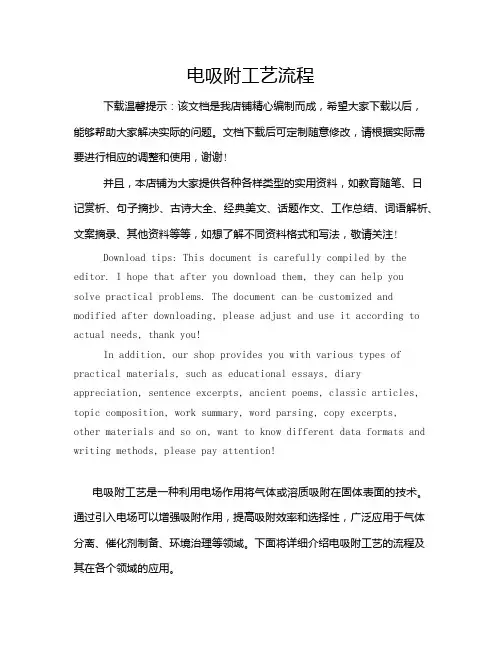 电吸附工艺流程

下载温馨提示：该文档是我店铺精心编制而成，希望大家下载以后，能够帮助大家解决实际的问题。文档下载后可定制随意修改，请根据实际需要进行相应的调整和使用，谢谢！

并且，本店铺为大家提供各种各样类型的实用资料，如教育随笔、日记赏析、句子摘抄、古诗大全、经典美文、话题作文、工作总结、词语解析、文案摘录、其他资料等等，如想了解不同资料格式和写法，敬请关注！

Download tips: This document is carefully compiled by the editor. I hope that after you download them, they can help you solve practical problems. The document can be customized and modified after downloading, please adjust and use it according to actual needs, thank you!

In addition, our shop provides you with various types of practical materials, such as educational essays, diary appreciation, sentence excerpts, ancient poems, classic articles, topic composition, work summary, word parsing, copy excerpts, other materials and so on, want to know different data formats and writing methods, please pay attention!

电吸附工艺是一种利用电场作用将气体或溶质吸附在固体表面的技术。通过引入电场可以增强吸附作用，提高吸附效率和选择性，广泛应用于气体分离、催化剂制备、环境治理等领域。下面将详细介绍电吸附工艺的流程及其在各个领域的应用。